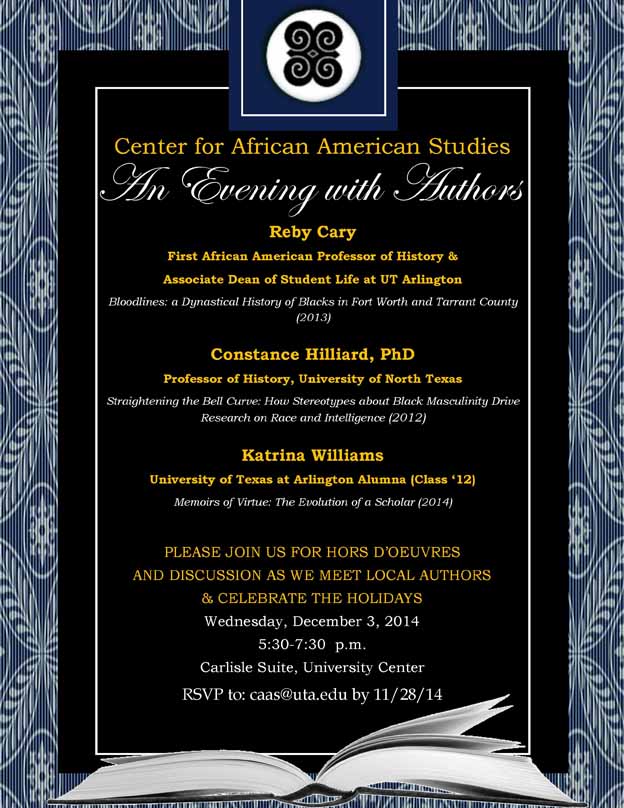 Center for African American Studies

An Evening with Authors

Reby Cary

First African American Professor of History &

Associate Dean of Student Life at UT Arlington

Bloodlines: a Dynastical History of Blacks in Fort Worth and Tarrant County (2013)

Constance Hilliard, PhD

Professor of History, University of North Texas

Straightening the Bell Curve: How Stereotypes about Black Masculinity Drive Research on Race and Intelligence (2012)

Katrina Williams

University of Texas at Arlington Alumna (Class '12)

Memoirs of Virtue: The Evolution of a Scholar (2014)

PLEASE JOIN US FOR HORS D'OEUVRES AND DISCUSSION AS WE MEET LOCAL AUTHORS & CELEBRATE THE HOLIDAYS

Wednesday, December 3, 2014

5:30-7:30 p.m.

Carlisle Suite, University Center

RSVP to: caas@uta.edu by 11/28/14